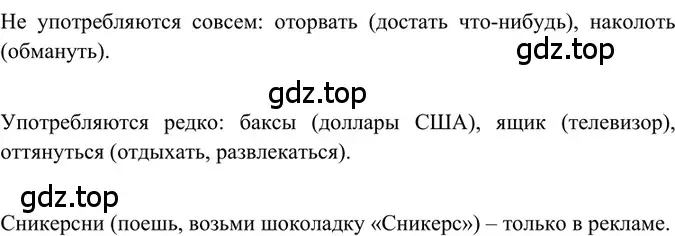 Не употребляются совсем: оторвать (достать что-нибудь), наколоть (обмануть).

gdz.top

gdz.top

Употребляются редко: баксы (доллары США), ящик (телевизор), оттянуться (отдыхать, развлекаться).

gdz.top

Сникерсни (поешь, возьми шоколадку «Сникерс») – только в рекламе.